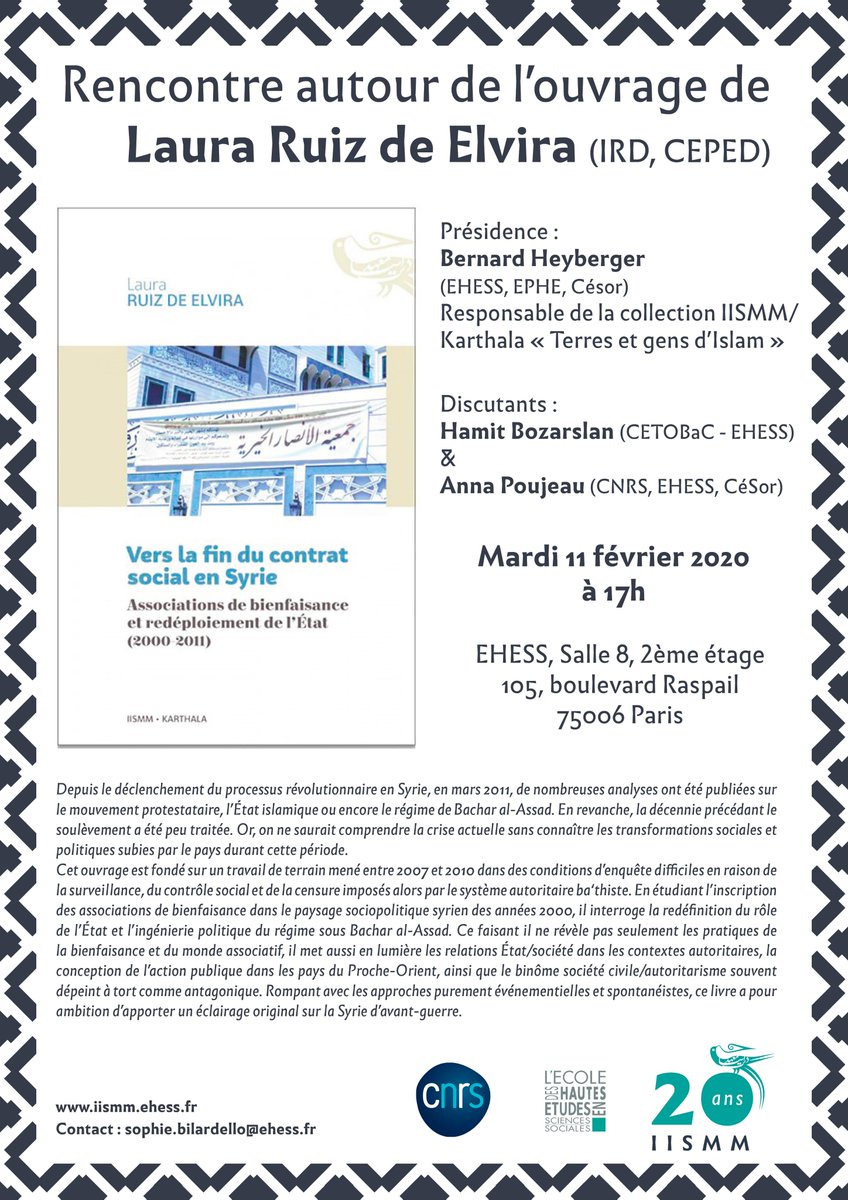 Rencontre autour de l'ouvrage de
Laura Ruiz de Elvira (IRD, CEPED)

Laura
RUIZ DE ELVIRA

جمعية الأنصار الخيرية

Vers la fin du contrat social en Syrie
Associations de bienfaisance et redéploiement de l'État (2000-2011)

IISMM • KARTHALA

Présidence :
Bernard Heyberger
(EHESS, EPHE, Césor)
Responsable de la collection IISMM/ Karthala « Terres et gens d'Islam »

Discutants :
Hamit Bozarslan (CETOBaC - EHESS)
&
Anna Poujeau (CNRS, EHESS, CéSor)

Mardi 11 février 2020
à 17h

EHESS, Salle 8, 2ème étage
105, boulevard Raspail
75006 Paris

Depuis le déclenchement du processus révolutionnaire en Syrie, en mars 2011, de nombreuses analyses ont été publiées sur le mouvement protestataire, l'État islamique ou encore le régime de Bachar al-Assad. En revanche, la décennie précédant le soulèvement a été peu traitée. Or, on ne saurait comprendre la crise actuelle sans connaître les transformations sociales et politiques subies par le pays durant cette période.
Cet ouvrage est fondé sur un travail de terrain mené entre 2007 et 2010 dans des conditions d'enquête difficiles en raison de la surveillance, du contrôle social et de la censure imposés alors par le système autoritaire ba'thiste. En étudiant l'inscription des associations de bienfaisance dans le paysage sociopolitique syrien des années 2000, il interroge la redéfinition du rôle de l'État et l'ingénierie politique du régime sous Bachar al-Assad. Ce faisant il ne révèle pas seulement les pratiques de la bienfaisance et du monde associatif, il met aussi en lumière les relations État/société dans les contextes autoritaires, la conception de l'action publique dans les pays du Proche-Orient, ainsi que le binôme société civile/autoritarisme souvent dépeint à tort comme antagonique. Rompant avec les approches purement événementielles et spontanéistes, ce livre a pour ambition d'apporter un éclairage original sur la Syrie d'avant-guerre.

www.iismm.ehess.fr
Contact : sophie.bilardello@ehess.fr

cnrs

L'ECOLE DES HAUTES ETUDES EN SCIENCES SOCIALES

20 ans
IISMM